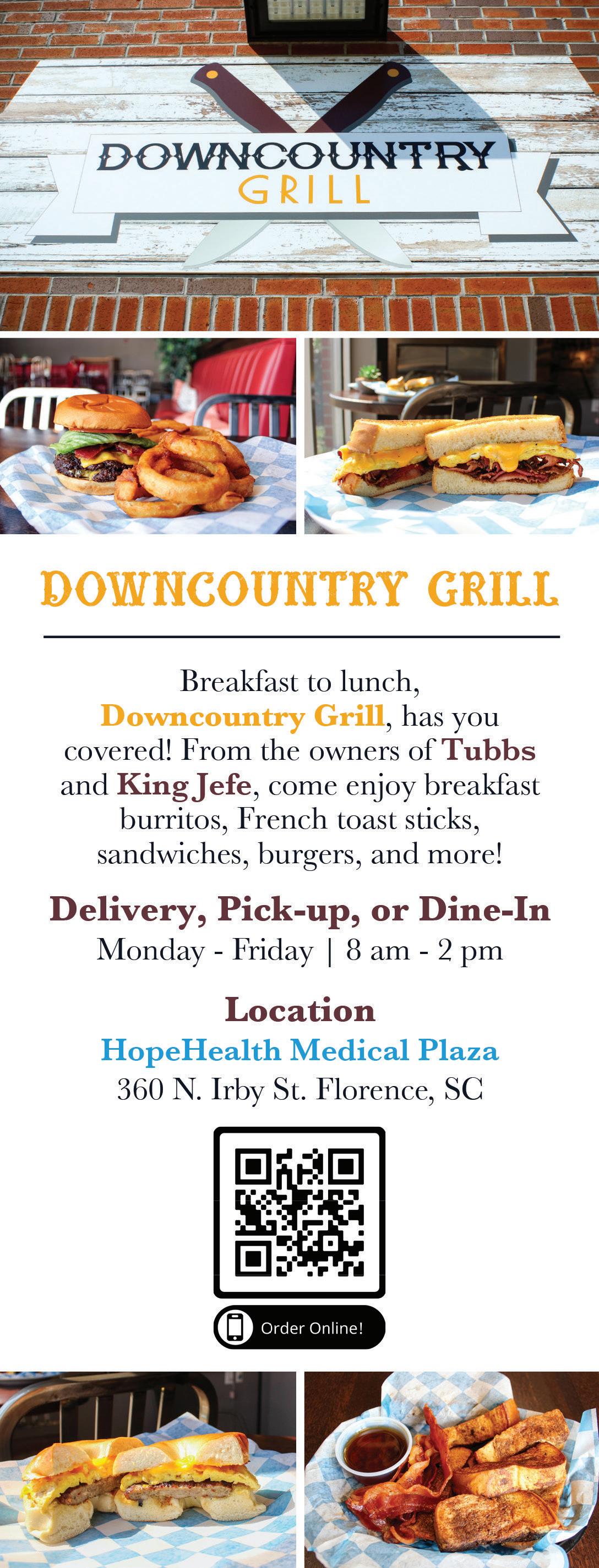 DOWNCOUNTRY
GRILL

DOWNCOUNTRY GRILL

Breakfast to lunch, Downcountry Grill, has you covered! From the owners of Tubbs and King Jefe, come enjoy breakfast burritos, French toast sticks, sandwiches, burgers, and more!

Delivery, Pick-up, or Dine-In
Monday - Friday | 8 am - 2 pm

Location
HopeHealth Medical Plaza
360 N. Irby St. Florence, SC

Order Online!